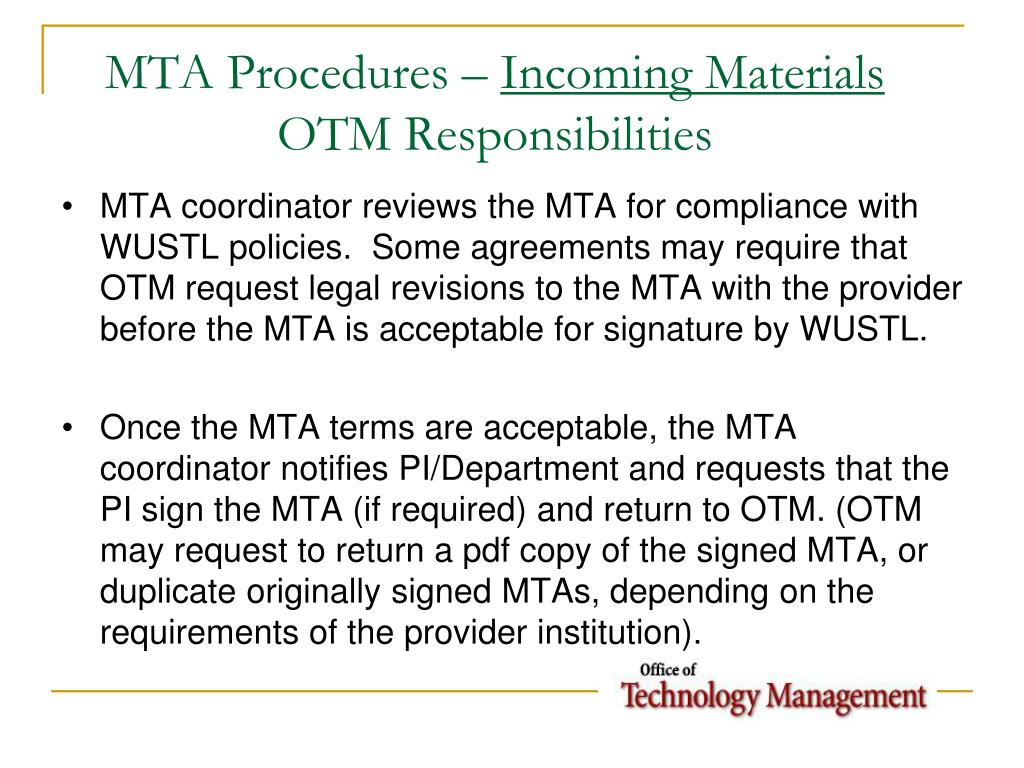 MTA Procedures – Incoming Materials
OTM Responsibilities

• MTA coordinator reviews the MTA for compliance with WUSTL policies. Some agreements may require that OTM request legal revisions to the MTA with the provider before the MTA is acceptable for signature by WUSTL.

• Once the MTA terms are acceptable, the MTA coordinator notifies PI/Department and requests that the PI sign the MTA (if required) and return to OTM. (OTM may request to return a pdf copy of the signed MTA, or duplicate originally signed MTAs, depending on the requirements of the provider institution).

Office of
Technology Management